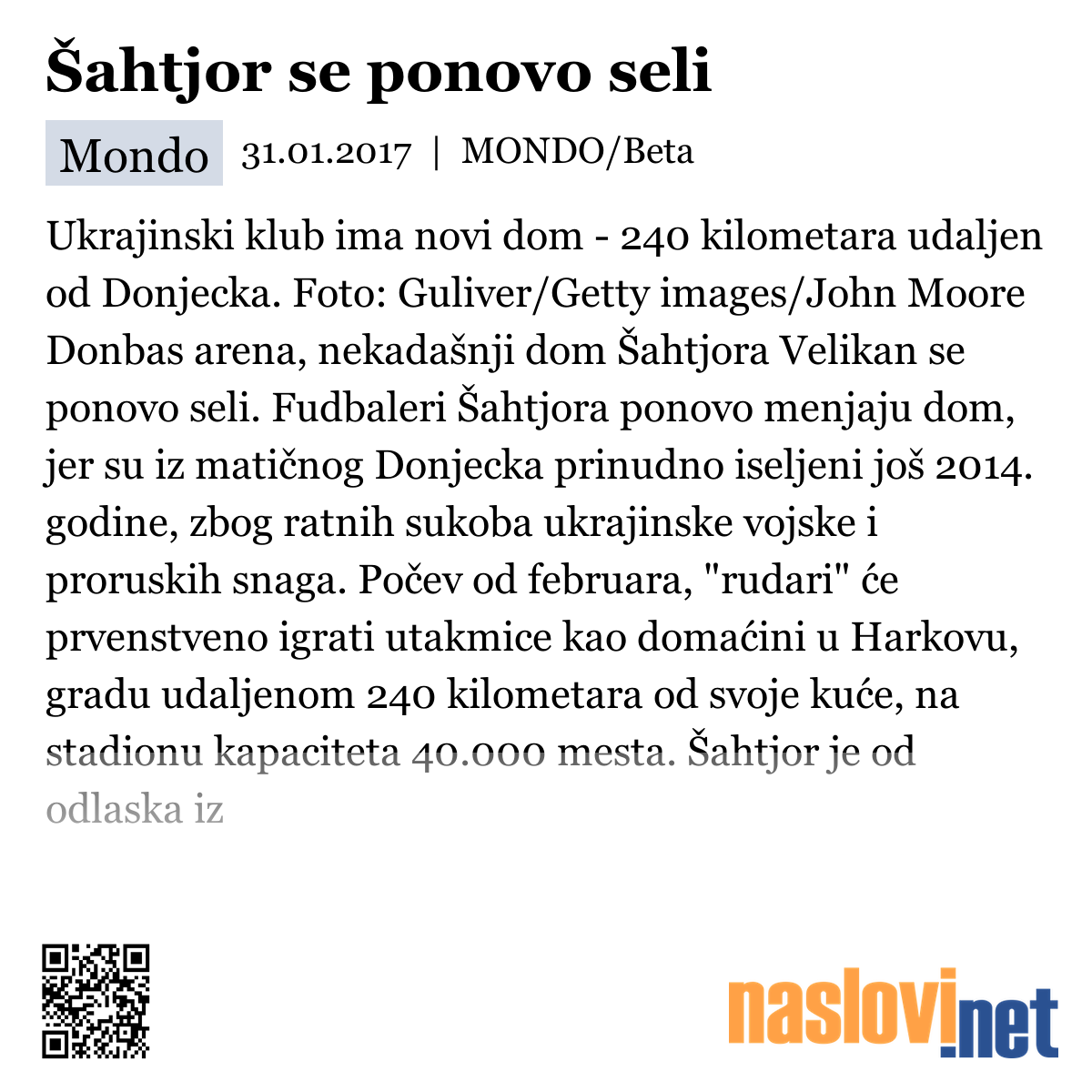 Šahtjor se ponovo seli

Mondo 31.01.2017 | MONDO/Beta

Ukrajinski klub ima novi dom - 240 kilometara udaljen od Donjecka. Foto: Guliver/Getty images/John Moore Donbas arena, nekadašnji dom Šahtjora Velikan se ponovo seli. Fudbaleri Šahtjora ponovo menjaju dom, jer su iz matičnog Donjecka prinudno iseljeni još 2014. godine, zbog ratnih sukoba ukrajinske vojske i proruskih snaga. Počev od februara, "rudari" će prvenstveno igrati utakmice kao domaćini u Harkovu, gradu udaljenom 240 kilometara od svoje kuće, na stadionu kapaciteta 40.000 mesta. Šahtjor je od odlaska iz

naslovi.net